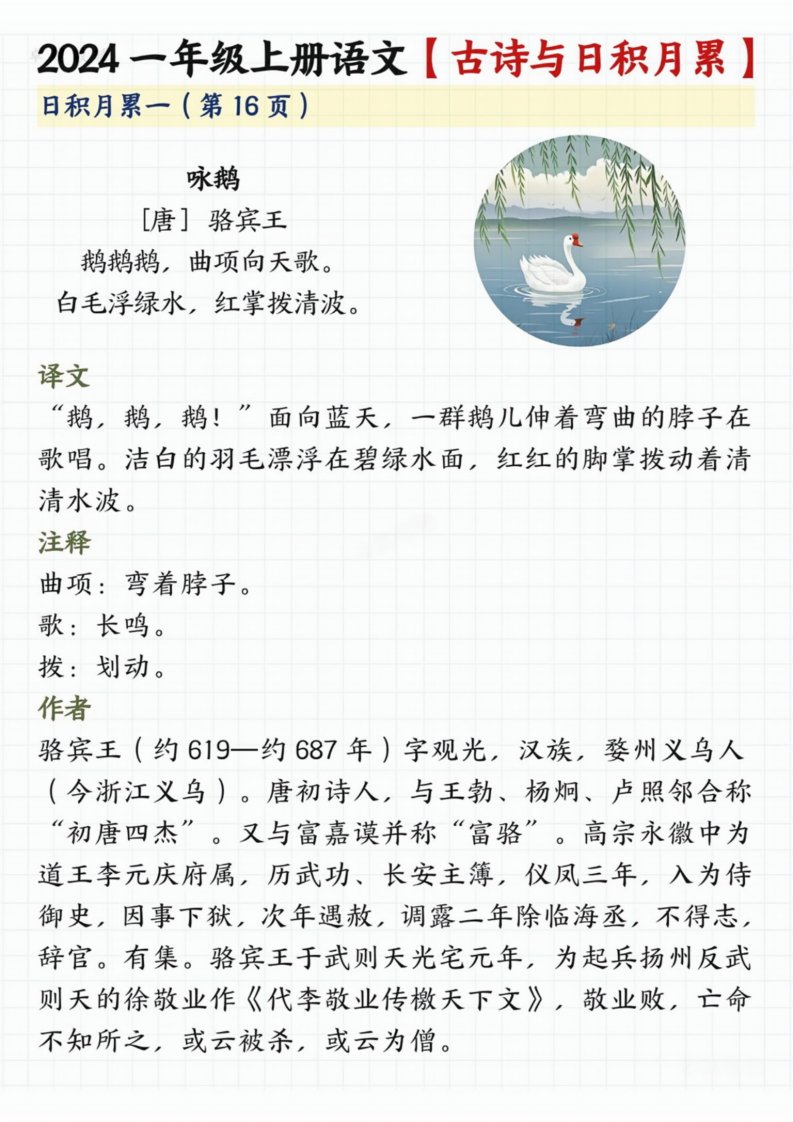 2024 一年级上册语文【古诗与日积月累】

日积月累一（第 16 页）

咏鹅

[唐] 骆宾王

鹅鹅鹅，曲项向天歌。

白毛浮绿水，红掌拨清波。

译文

“鹅，鹅，鹅！”面向蓝天，一群鹅儿伸着弯曲的脖子在歌唱。洁白的羽毛漂浮在碧绿水面，红红的脚掌拨动着清清水波。

注释

曲项：弯着脖子。

歌：长鸣。

拨：划动。

作者

骆宾王（约 619—约 687 年）字观光，汉族，婺州义乌人（今浙江义乌）。唐初诗人，与王勃、杨炯、卢照邻合称“初唐四杰”。又与富嘉谟并称“富骆”。高宗永徽中为道王李元庆府属，历武功、长安主簿，仪凤三年，入为侍御史，因事下狱，次年遇赦，调露二年除临海丞，不得志，辞官。有集。骆宾王于武则天光宅元年，为起兵扬州反武则天的徐敬业作《代李敬业传檄天下文》，敬业败，亡命不知所之，或云被杀，或云为僧。